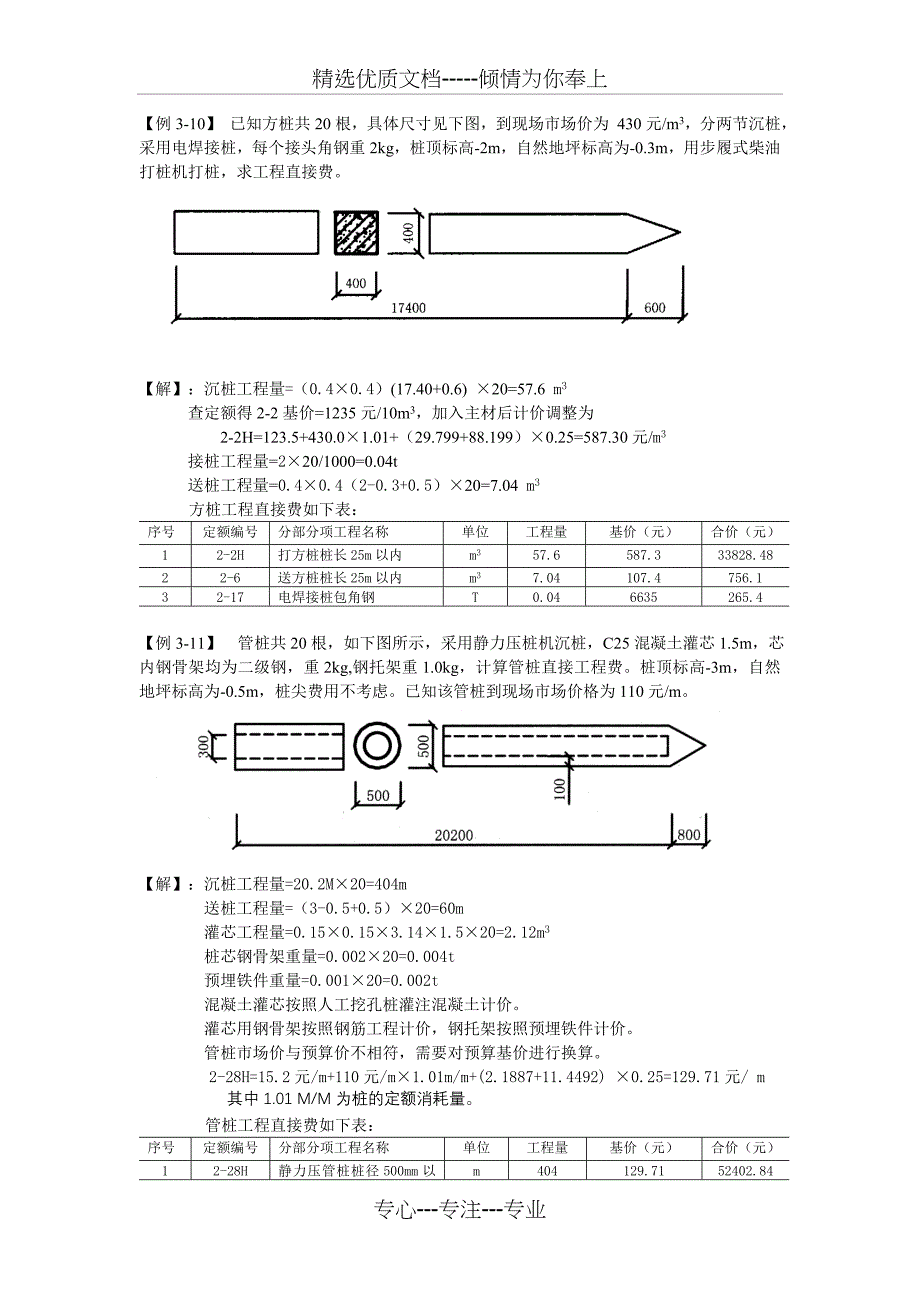 精选优质文档-----倾情为你奉上

【例 3-10】 已知方桩共 20 根，具体尺寸见下图，到现场市场价为 430 元/m³，分两节沉桩，采用电焊接桩，每个接头角钢重 2kg，桩顶标高-2m，自然地坪标高为-0.3m，用步履式柴油打桩机打桩，求工程直接费。

400
400
17400
600

【解】：沉桩工程量=（0.4×0.4）(17.40+0.6) ×20=57.6 m³
查定额得 2-2 基价=1235 元/10m³，加入主材后计价调整为
2-2H=123.5+430.0×1.01+（29.799+88.199）×0.25=587.30 元/m³
接桩工程量=2×20/1000=0.04t
送桩工程量=0.4×0.4（2-0.3+0.5）×20=7.04 m³
方桩工程直接费如下表：

| 序号 | 定额编号 | 分部分项工程名称 | 单位 | 工程量 | 基价（元） | 合价（元） |
|---|---|---|---|---|---|---|
| 1 | 2-2H | 打方桩桩长 25m 以内 | m³ | 57.6 | 587.3 | 33828.48 |
| 2 | 2-6 | 送方桩桩长 25m 以内 | m³ | 7.04 | 107.4 | 756.1 |
| 3 | 2-17 | 电焊接桩包角钢 | T | 0.04 | 6635 | 265.4 |

【例 3-11】 管桩共 20 根，如下图所示，采用静力压桩机沉桩，C25 混凝土灌芯 1.5m，芯内钢骨架均为二级钢，重 2kg,钢托架重 1.0kg，计算管桩直接工程费。桩顶标高-3m，自然地坪标高为-0.5m，桩尖费用不考虑。已知该管桩到现场市场价格为 110 元/m。

300
500
500
100
20200
800

【解】：沉桩工程量=20.2M×20=404m
送桩工程量=（3-0.5+0.5）×20=60m
灌芯工程量=0.15×0.15×3.14×1.5×20=2.12m³
桩芯钢骨架重量=0.002×20=0.004t
预埋铁件重量=0.001×20=0.002t
混凝土灌芯按照人工挖孔桩灌注混凝土计价。
灌芯用钢骨架按照钢筋工程计价，钢托架按照预埋铁件计价。
管桩市场价与预算价不相符，需要对预算基价进行换算。
2-28H=15.2 元/m+110 元/m×1.01m/m+(2.1887+11.4492) ×0.25=129.71 元/ m
其中 1.01 M/M 为桩的定额消耗量。
管桩工程直接费如下表：

| 序号 | 定额编号 | 分部分项工程名称 | 单位 | 工程量 | 基价（元） | 合价（元） |
|---|---|---|---|---|---|---|
| 1 | 2-28H | 静力压管桩桩径 500mm 以 | m | 404 | 129.71 | 52402.84 |

专心---专注---专业